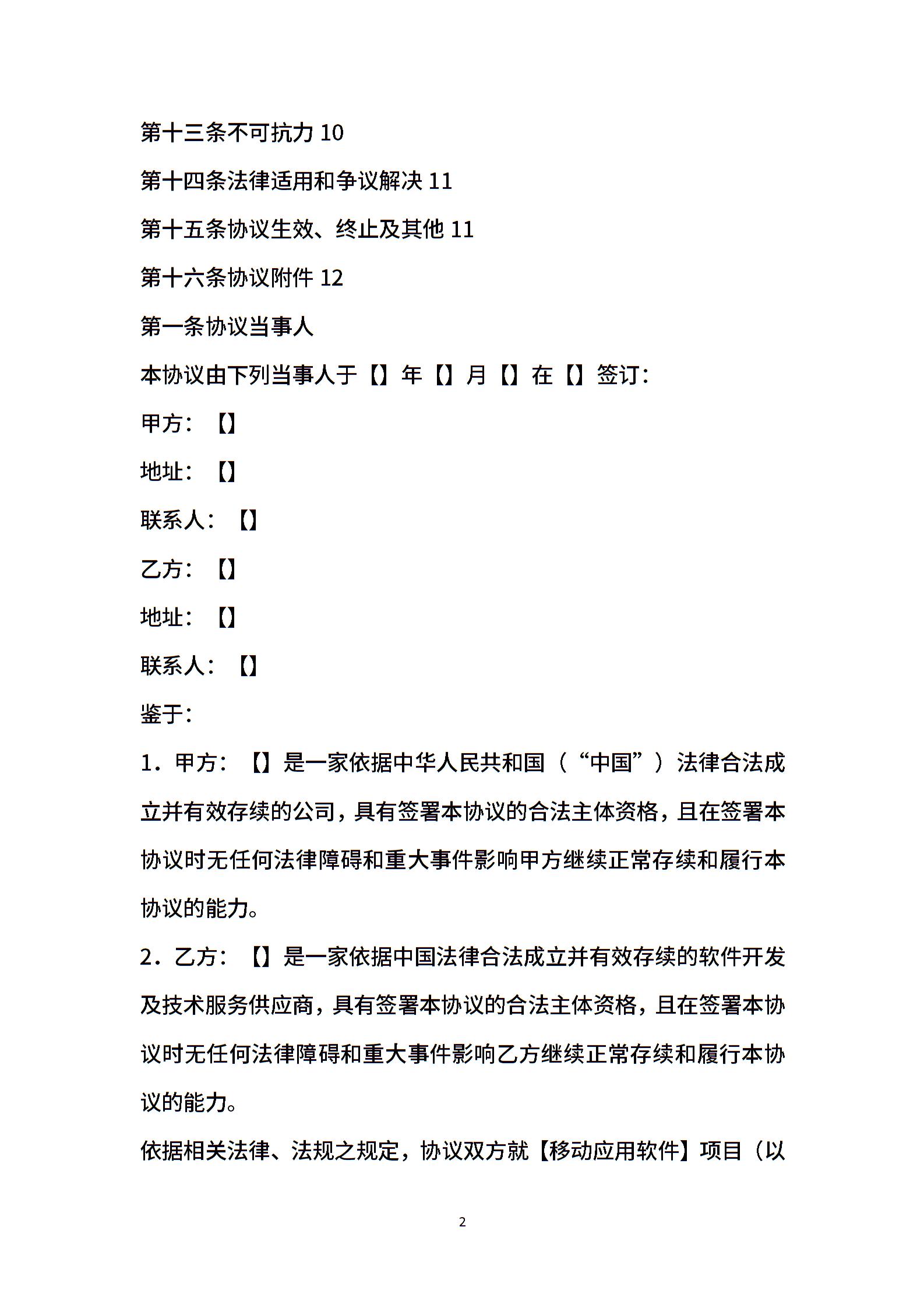 第十三条不可抗力 10

第十四条法律适用和争议解决 11

第十五条协议生效、终止及其他 11

第十六条协议附件 12

第一条协议当事人

本协议由下列当事人于【】年【】月【】在【】签订：

甲方：【】

地址：【】

联系人：【】

乙方：【】

地址：【】

联系人：【】

鉴于：

1．甲方：【】是一家依据中华人民共和国（“中国”）法律合法成立并有效存续的公司，具有签署本协议的合法主体资格，且在签署本协议时无任何法律障碍和重大事件影响甲方继续正常存续和履行本协议的能力。

2．乙方：【】是一家依据中国法律合法成立并有效存续的软件开发及技术服务供应商，具有签署本协议的合法主体资格，且在签署本协议时无任何法律障碍和重大事件影响乙方继续正常存续和履行本协议的能力。

依据相关法律、法规之规定，协议双方就【移动应用软件】项目（以

2